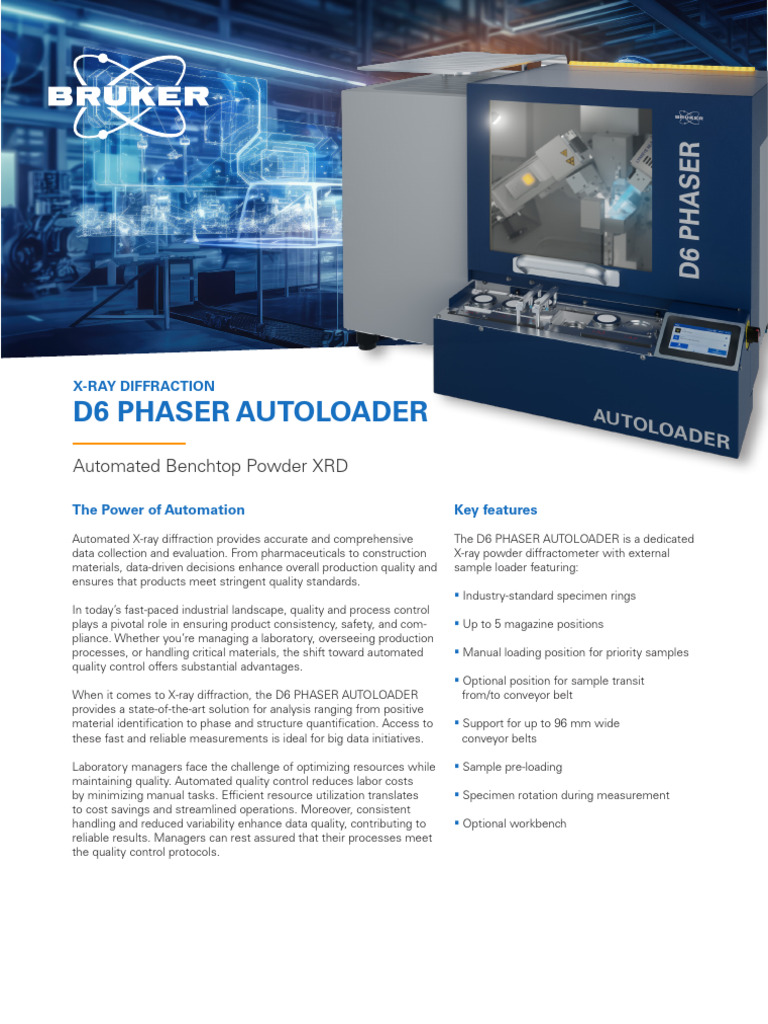 BRUKER

BRUKER

D6 PHASER

AUTOLOADER

X-RAY DIFFRACTION

D6 PHASER AUTOLOADER

Automated Benchtop Powder XRD

The Power of Automation

Automated X-ray diffraction provides accurate and comprehensive data collection and evaluation. From pharmaceuticals to construction materials, data-driven decisions enhance overall production quality and ensures that products meet stringent quality standards.

In today's fast-paced industrial landscape, quality and process control plays a pivotal role in ensuring product consistency, safety, and compliance. Whether you're managing a laboratory, overseeing production processes, or handling critical materials, the shift toward automated quality control offers substantial advantages.

When it comes to X-ray diffraction, the D6 PHASER AUTOLOADER provides a state-of-the-art solution for analysis ranging from positive material identification to phase and structure quantification. Access to these fast and reliable measurements is ideal for big data initiatives.

Laboratory managers face the challenge of optimizing resources while maintaining quality. Automated quality control reduces labor costs by minimizing manual tasks. Efficient resource utilization translates to cost savings and streamlined operations. Moreover, consistent handling and reduced variability enhance data quality, contributing to reliable results. Managers can rest assured that their processes meet the quality control protocols.

Key features

The D6 PHASER AUTOLOADER is a dedicated X-ray powder diffractometer with external sample loader featuring:

▪ Industry-standard specimen rings

▪ Up to 5 magazine positions

▪ Manual loading position for priority samples

▪ Optional position for sample transit from/to conveyor belt

▪ Support for up to 96 mm wide conveyor belts

▪ Sample pre-loading

▪ Specimen rotation during measurement

▪ Optional workbench